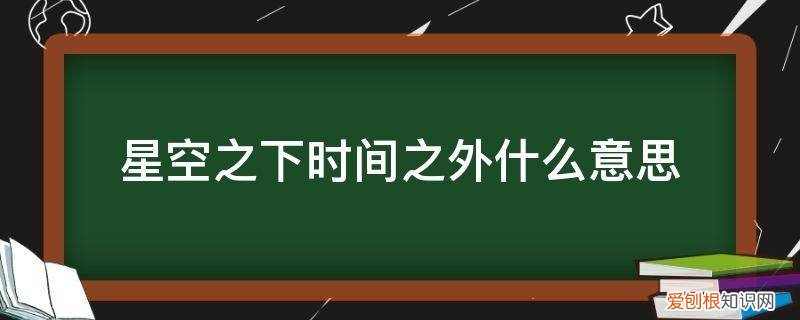 星空之下时间之外什么意思

爱创根知识网